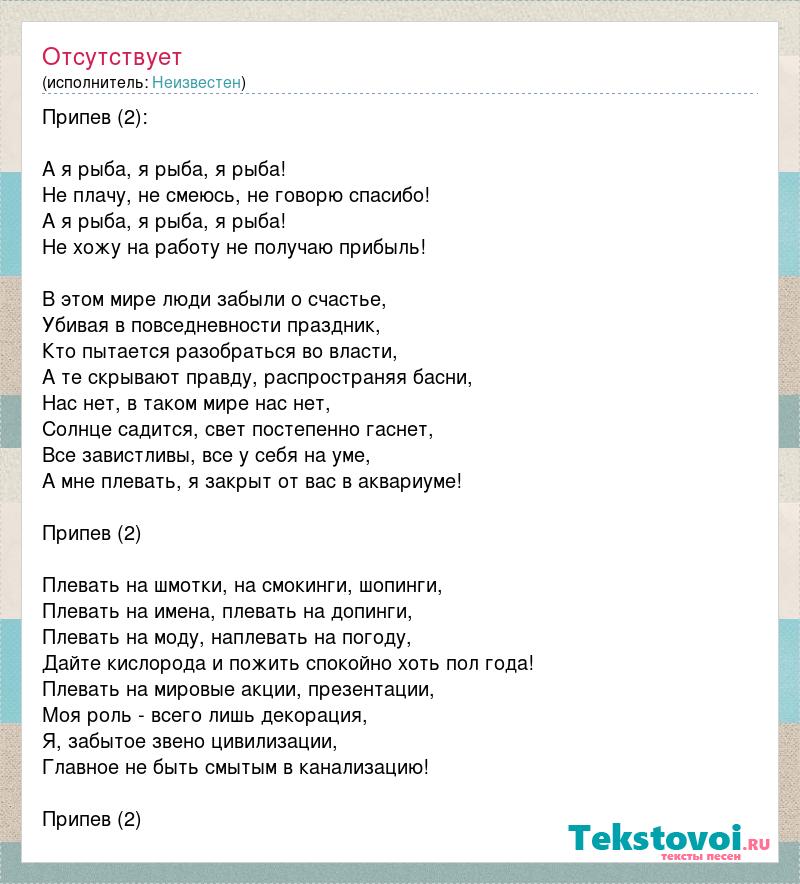 Отсутствует
(исполнитель: Неизвестен)

Припев (2):

А я рыба, я рыба, я рыба!
Не плачу, не смеюсь, не говорю спасибо!
А я рыба, я рыба, я рыба!
Не хожу на работу не получаю прибыль!

В этом мире люди забыли о счастье,
Убивая в повседневности праздник,
Кто пытается разобраться во власти,
А те скрывают правду, распространяя басни,
Нас нет, в таком мире нас нет,
Солнце садится, свет постепенно гаснет,
Все завистливы, все у себя на уме,
А мне плевать, я закрыт от вас в аквариуме!

Припев (2)

Плевать на шмотки, на смокинги, шопинги,
Плевать на имена, плевать на допинги,
Плевать на моду, наплевать на погоду,
Дайте кислорода и пожить спокойно хоть пол года!
Плевать на мировые акции, презентации,
Моя роль - всего лишь декорация,
Я, забытое звено цивилизации,
Главное не быть смытым в канализацию!

Припев (2)

Tekstovoi.ru
тексты песен